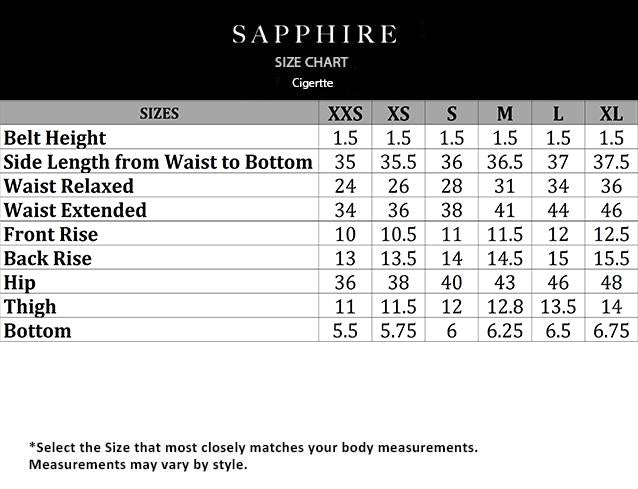 SAPPHIRE

SIZE CHART

Cigertte

| SIZES | XXS | XS | S | M | L | XL |
|---|---|---|---|---|---|---|
| Belt Height | 1.5 | 1.5 | 1.5 | 1.5 | 1.5 | 1.5 |
| Side Length from Waist to Bottom | 35 | 35.5 | 36 | 36.5 | 37 | 37.5 |
| Waist Relaxed | 24 | 26 | 28 | 31 | 34 | 36 |
| Waist Extended | 34 | 36 | 38 | 41 | 44 | 46 |
| Front Rise | 10 | 10.5 | 11 | 11.5 | 12 | 12.5 |
| Back Rise | 13 | 13.5 | 14 | 14.5 | 15 | 15.5 |
| Hip | 36 | 38 | 40 | 43 | 46 | 48 |
| Thigh | 11 | 11.5 | 12 | 12.8 | 13.5 | 14 |
| Bottom | 5.5 | 5.75 | 6 | 6.25 | 6.5 | 6.75 |

*Select the Size that most closely matches your body measurements. Measurements may vary by style.